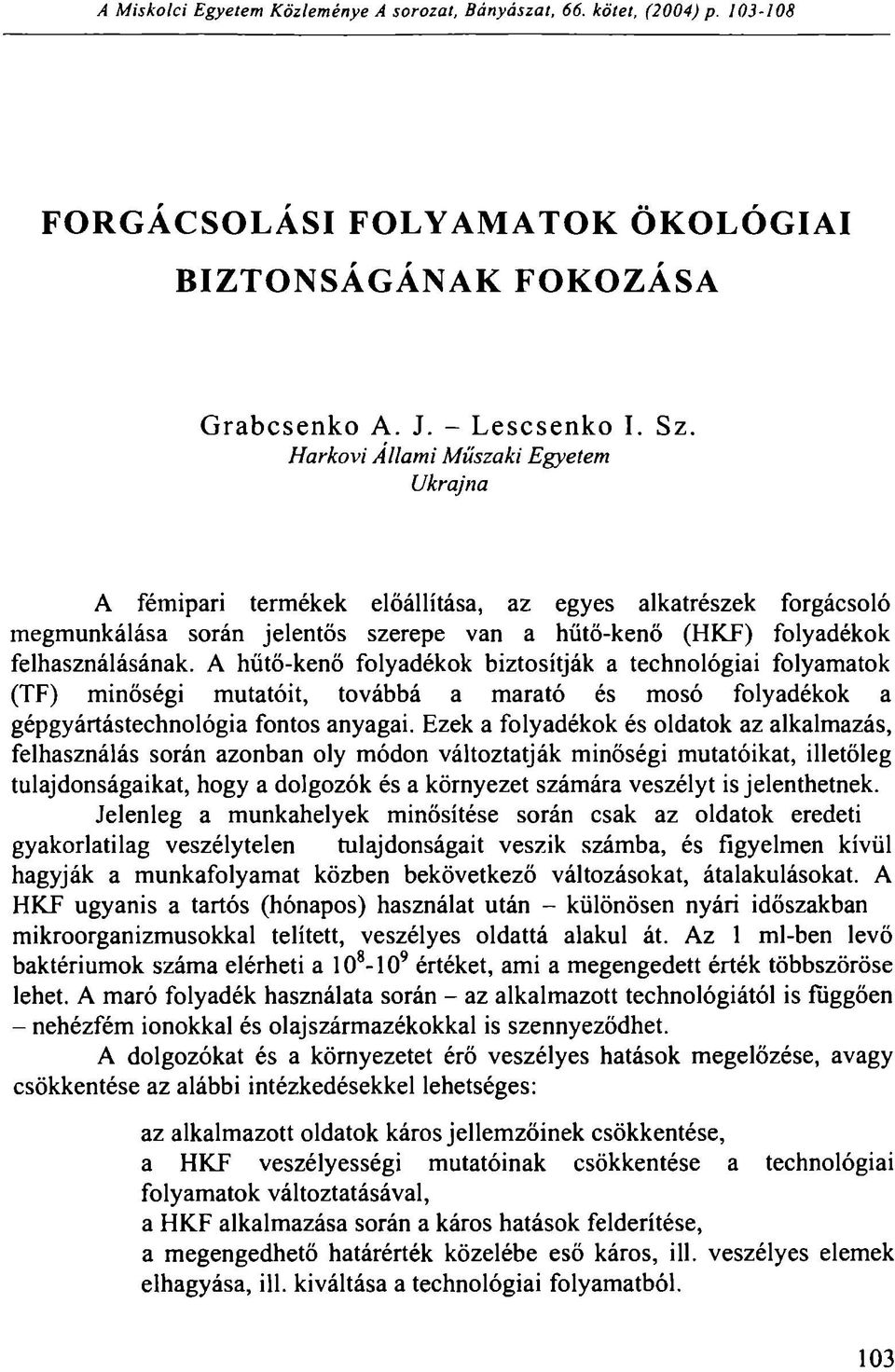 A Miskolci Egyetem Közleménye A sorozat, Bányászat, 66. kötet, (2004) p. 103-108

FORGÁCSOLÁSI FOLYAMATOK ÖKOLÓGIAI BIZTONSÁGÁNAK FOKOZÁSA

Grabcsenko A. J. – Lescsenko I. Sz.
Harkovi Állami Műszaki Egyetem
Ukrajna

A fémipari termékek előállítása, az egyes alkatrészek forgácsoló megmunkálása során jelentős szerepe van a hűtő-kenő (HKF) folyadékok felhasználásának. A hűtő-kenő folyadékok biztosítják a technológiai folyamatok (TF) minőségi mutatóit, továbbá a marató és mosó folyadékok a gépgyártástechnológia fontos anyagai. Ezek a folyadékok és oldatok az alkalmazás, felhasználás során azonban oly módon változtatják minőségi mutatóikat, illetőleg tulajdonságaikat, hogy a dolgozók és a környezet számára veszélyt is jelenthetnek.

Jelenleg a munkahelyek minősítése során csak az oldatok eredeti gyakorlatilag veszélytelen tulajdonságait veszik számba, és figyelmen kívül hagyják a munkafolyamat közben bekövetkező változásokat, átalakulásokat. A HKF ugyanis a tartós (hónapos) használat után – különösen nyári időszakban mikroorganizmusokkal telített, veszélyes oldattá alakul át. Az 1 ml-ben levő baktériumok száma elérheti a $10^8$-$10^9$ értéket, ami a megengedett érték többszöröse lehet. A maró folyadék használata során – az alkalmazott technológiától is függően – nehézfém ionokkal és olajszármazékokkal is szennyeződhet.

A dolgozókat és a környezetet érő veszélyes hatások megelőzése, avagy csökkentése az alábbi intézkedésekkel lehetséges:

az alkalmazott oldatok káros jellemzőinek csökkentése,
a HKF veszélyességi mutatóinak csökkentése a technológiai folyamatok változtatásával,
a HKF alkalmazása során a káros hatások felderítése,
a megengedhető határérték közelébe eső káros, ill. veszélyes elemek elhagyása, ill. kiváltása a technológiai folyamatból.

103